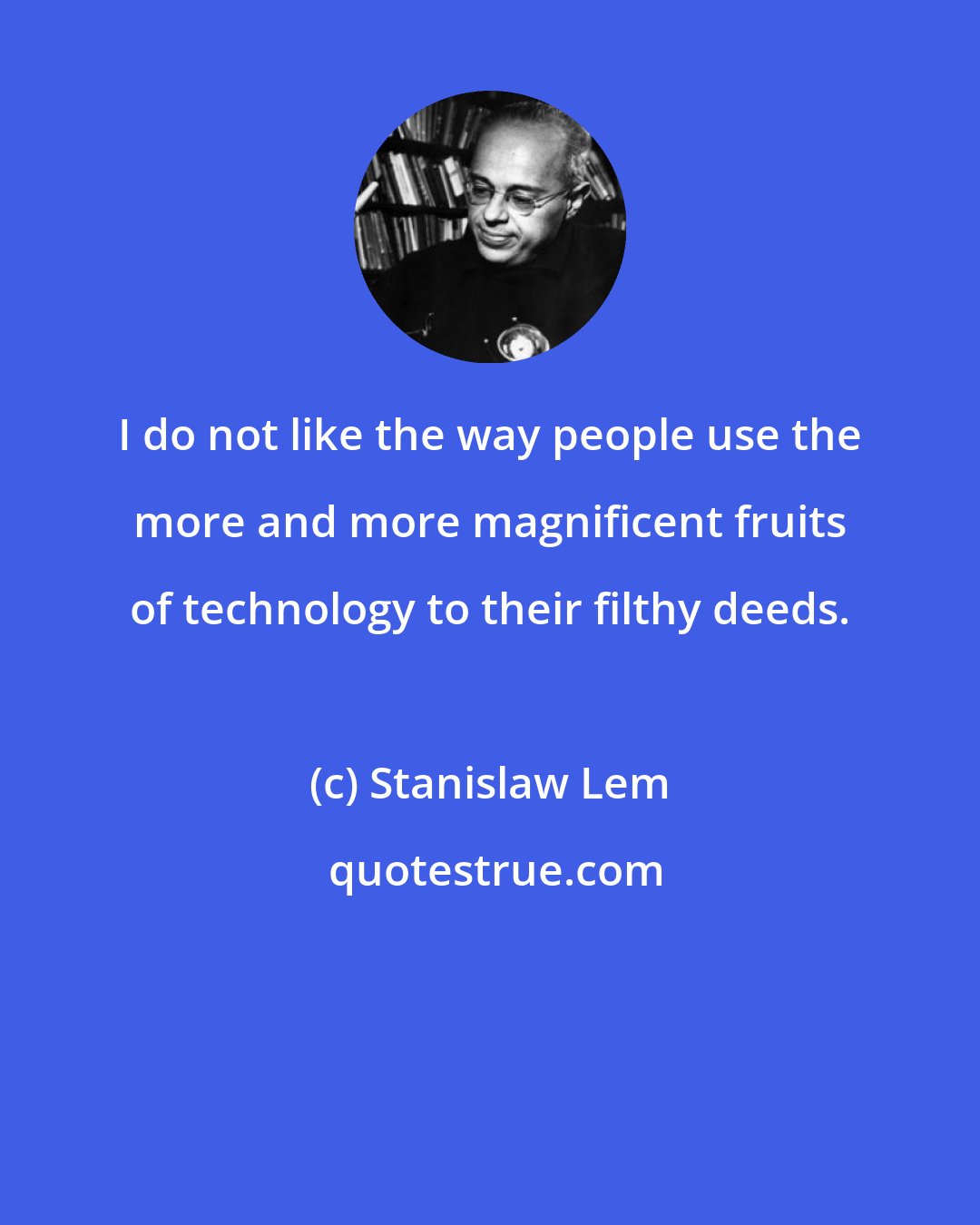 I do not like the way people use the more and more magnificent fruits of technology to their filthy deeds.

(c) Stanislaw Lem

quotestrue.com